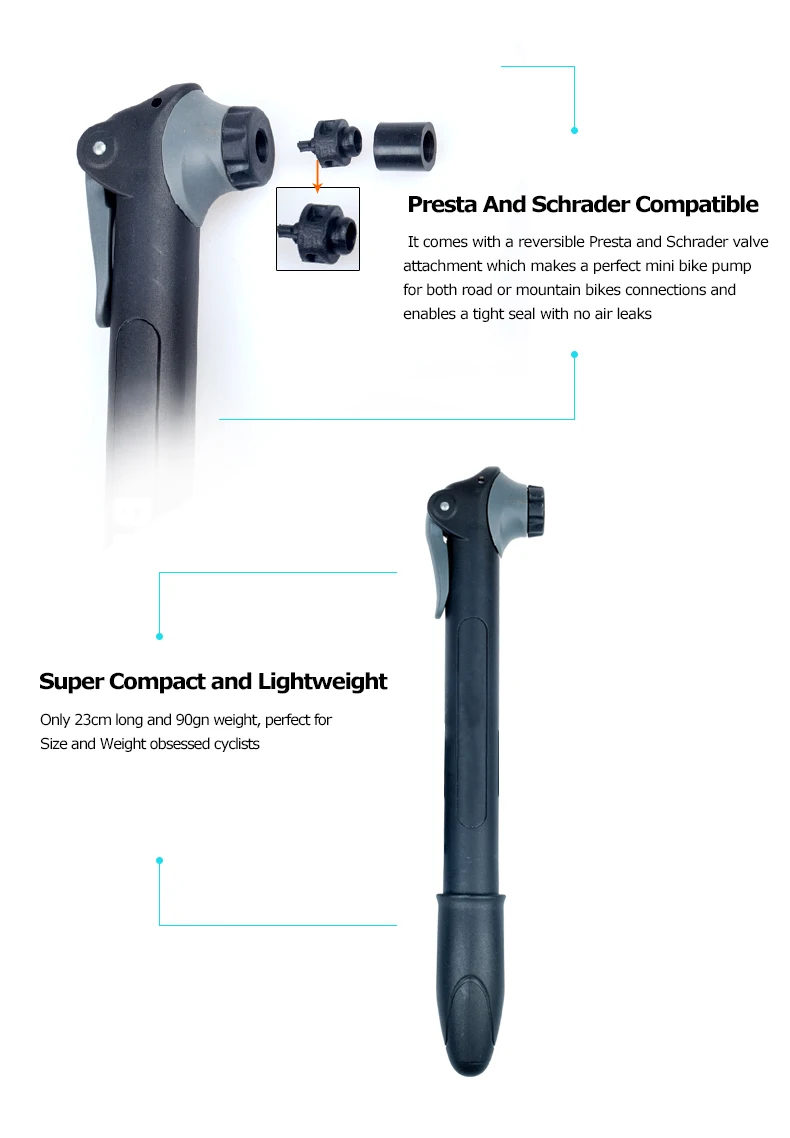 Presta And Schrader Compatible

It comes with a reversible Presta and Schrader valve attachment which makes a perfect mini bike pump for both road or mountain bikes connections and enables a tight seal with no air leaks

Super Compact and Lightweight

Only 23cm long and 90gn weight, perfect for Size and Weight obsessed cyclists